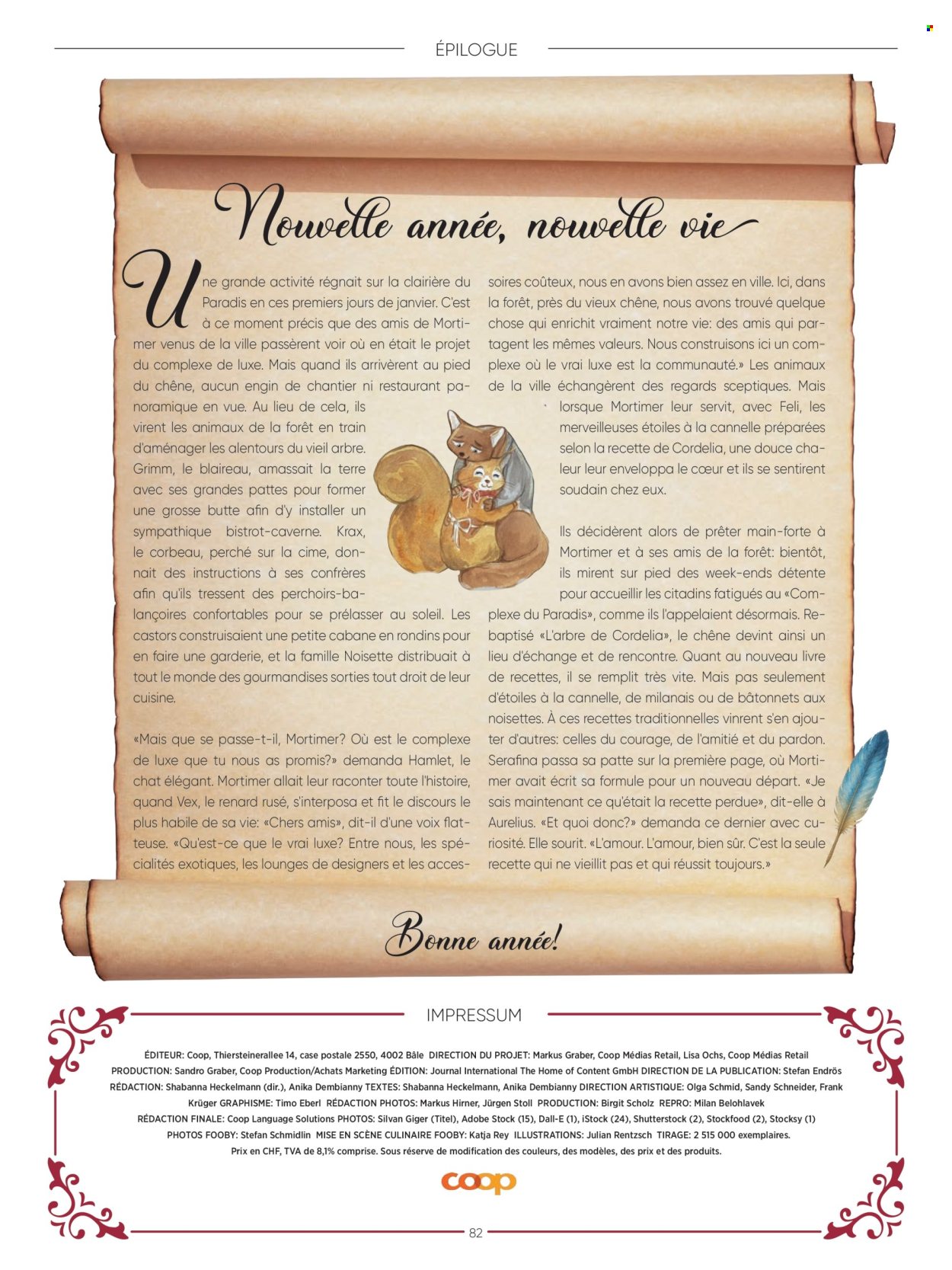 ÉPILOGUE

Nouvelle année, nouvelle vie

Une grande activité régnait sur la clairière du Paradis en ces premiers jours de janvier. C'est à ce moment précis que des amis de Mortimer venus de la ville passèrent voir où en était le projet du complexe de luxe. Mais quand ils arrivèrent au pied du chêne, aucun engin de chantier ni restaurant panoramique en vue. Au lieu de cela, ils virent les animaux de la forêt en train d'aménager les alentours du vieil arbre. Grimm, le blaireau, amassait la terre avec ses grandes pattes pour former une grosse butte afin d'y installer un sympathique bistrot-caverne. Krax, le corbeau, perché sur la cime, donnait des instructions à ses confrères afin qu'ils tressent des perchoirs-balançoires confortables pour se prélasser au soleil. Les castors construisaient une petite cabane en rondins pour en faire une garderie, et la famille Noisette distribuait à tout le monde des gourmandises sorties tout droit de leur cuisine.

«Mais que se passe-t-il, Mortimer? Où est le complexe de luxe que tu nous as promis?» demanda Hamlet, le chat élégant. Mortimer allait leur raconter toute l'histoire, quand Vex, le renard rusé, s'interposa et fit le discours le plus habile de sa vie: «Chers amis», dit-il d'une voix flatteuse. «Qu'est-ce que le vrai luxe? Entre nous, les spécialités exotiques, les lounges de designers et les accessoires coûteux, nous en avons bien assez en ville. Ici, dans la forêt, près du vieux chêne, nous avons trouvé quelque chose qui enrichit vraiment notre vie: des amis qui partagent les mêmes valeurs. Nous construisons ici un complexe où le vrai luxe est la communauté.» Les animaux de la ville échangèrent des regards sceptiques. Mais lorsque Mortimer leur servit, avec Feli, les merveilleuses étoiles à la cannelle préparées selon la recette de Cordelia, une douce chaleur leur enveloppa le cœur et ils se sentirent soudain chez eux.

Ils décidèrent alors de prêter main-forte à Mortimer et à ses amis de la forêt: bientôt, ils mirent sur pied des week-ends détente pour accueillir les citadins fatigués au «Complexe du Paradis», comme ils l'appelaient désormais. Rebaptisé «L'arbre de Cordelia», le chêne devint ainsi un lieu d'échange et de rencontre. Quant au nouveau livre de recettes, il se remplit très vite. Mais pas seulement d'étoiles à la cannelle, de milanais ou de bâtonnets aux noisettes. À ces recettes traditionnelles vinrent s'en ajouter d'autres: celles du courage, de l'amitié et du pardon. Serafina passa sa patte sur la première page, où Mortimer avait écrit sa formule pour un nouveau départ. «Je sais maintenant ce qu'était la recette perdue», dit-elle à Aurelius. «Et quoi donc?» demanda ce dernier avec curiosité. Elle sourit. «L'amour. L'amour, bien sûr. C'est la seule recette qui ne vieillit pas et qui réussit toujours.»

Bonne année!

IMPRESSUM

ÉDITEUR: Coop, Thiersteinerallee 14, case postale 2550, 4002 Bâle DIRECTION DU PROJET: Markus Graber, Coop Médias Retail, Lisa Ochs, Coop Médias Retail PRODUCTION: Sandro Graber, Coop Production/Achats Marketing ÉDITION: Journal International The Home of Content GmbH DIRECTION DE LA PUBLICATION: Stefan Endrös RÉDACTION: Shabanna Heckelmann (dir.), Anika Dembianny TEXTES: Shabanna Heckelmann, Anika Dembianny DIRECTION ARTISTIQUE: Olga Schmid, Sandy Schneider, Frank Krüger GRAPHISME: Timo Eberl RÉDACTION PHOTOS: Markus Hirner, Jürgen Stoll PRODUCTION: Birgit Scholz REPRO: Milan Belohlavek RÉDACTION FINALE: Coop Language Solutions PHOTOS: Silvan Giger (Titel), Adobe Stock (15), Dall-E (1), iStock (24), Shutterstock (2), Stockfood (2), Stocksy (1) PHOTOS FOOBY: Stefan Schmidlin MISE EN SCÈNE CULINAIRE FOOBY: Katja Rey ILLUSTRATIONS: Julian Rentzsch TIRAGE: 2 515 000 exemplaires. Prix en CHF, TVA de 8,1% comprise. Sous réserve de modification des couleurs, des modèles, des prix et des produits.

coop

82